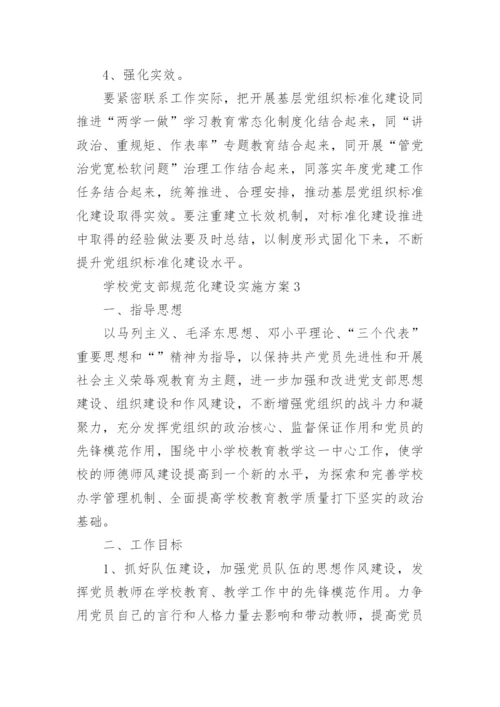 4、强化实效。

要紧密联系工作实际，把开展基层党组织标准化建设同推进“两学一做”学习教育常态化制度化结合起来，同“讲政治、重规矩、作表率”专题教育结合起来，同开展“管党治党宽松软问题”治理工作结合起来，同落实年度党建工作任务结合起来，统筹推进、合理安排，推动基层党组织标准化建设取得实效。要注重建立长效机制，对标准化建设推进中取得的经验做法要及时总结，以制度形式固化下来，不断提升党组织标准化建设水平。

学校党支部规范化建设实施方案3

一、指导思想

以马列主义、毛泽东思想、邓小平理论、“三个代表”重要思想和“”精神为指导，以保持共产党员先进性和开展社会主义荣辱观教育为主题，进一步加强和改进党支部思想建设、组织建设和作风建设，不断增强党组织的战斗力和凝聚力，充分发挥党组织的政治核心、监督保证作用和党员的先锋模范作用，围绕中小学校教育教学这一中心工作，使学校的师德师风建设提高到一个新的水平，为探索和完善学校办学管理机制、全面提高学校教育教学质量打下坚实的政治基础。

二、工作目标

1、抓好队伍建设，加强党员队伍的思想作风建设，发挥党员教师在学校教育、教学工作中的先锋模范作用。力争用党员自己的言行和人格力量去影响和带动教师，提高党员